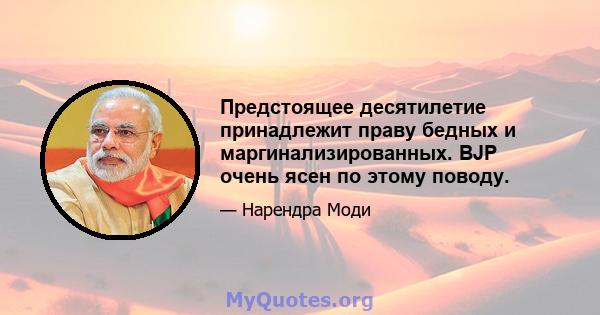 Предстоящее десятилетие принадлежит праву бедных и маргинализированных. BJP очень ясен по этому поводу.

— Нарендра Моди

MyQuotes.org